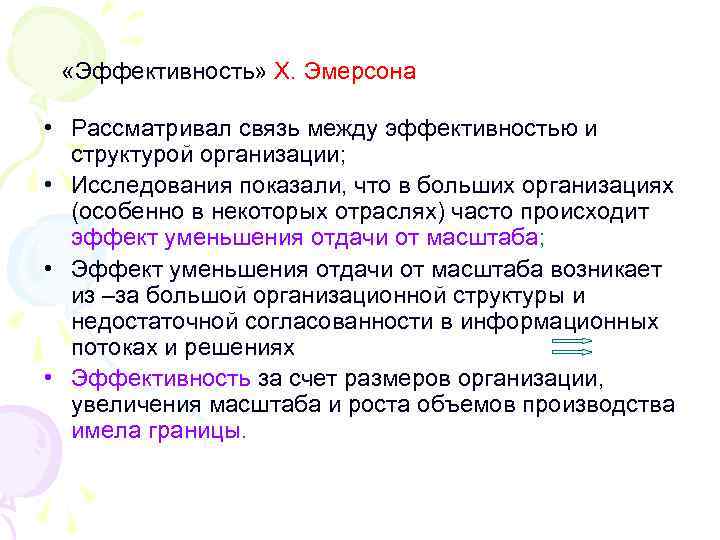 «Эффективность» Х. Эмерсона

• Рассматривал связь между эффективностью и структурой организации;

• Исследования показали, что в больших организациях (особенно в некоторых отраслях) часто происходит эффект уменьшения отдачи от масштаба;

• Эффект уменьшения отдачи от масштаба возникает из –за большой организационной структуры и недостаточной согласованности в информационных потоках и решениях

• Эффективность за счет размеров организации, увеличения масштаба и роста объемов производства имела границы.